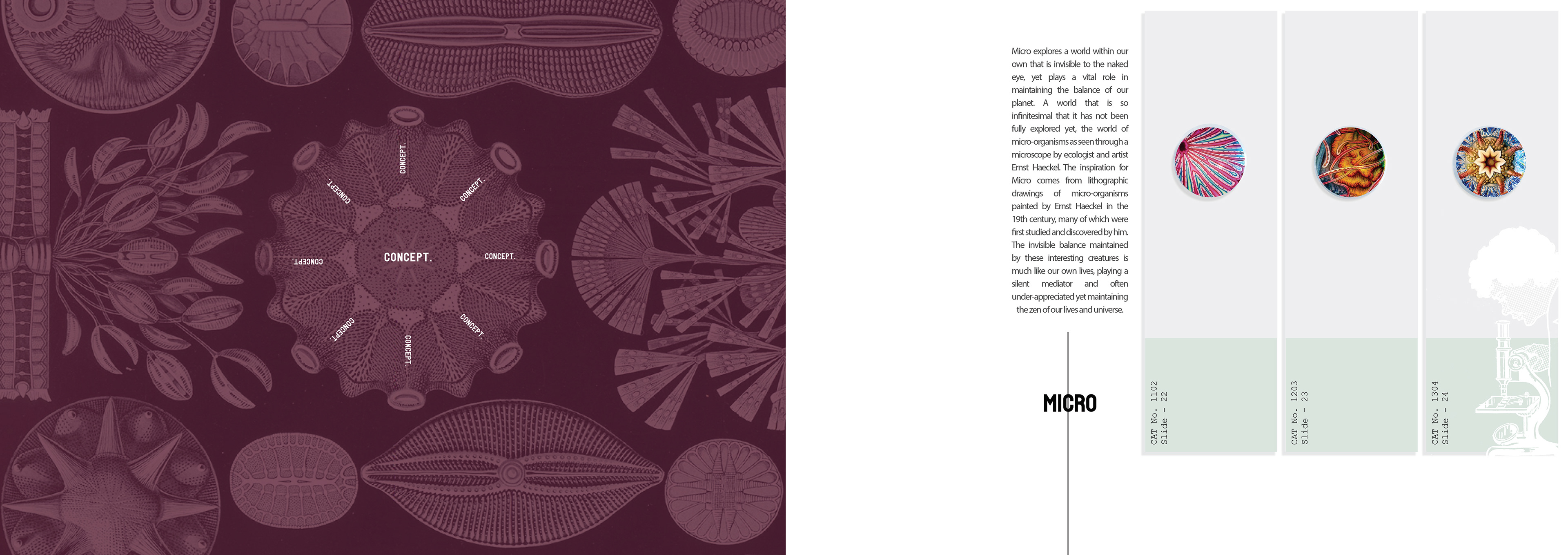 CONCEPT.

CONCEPT.

CONCEPT.

CONCEPT.

CONCEPT.

CONCEPT.

CONCEPT.

CONCEPT.

CONCEPT.

Micro explores a world within our own that is invisible to the naked eye, yet plays a vital role in maintaining the balance of our planet. A world that is so infinitesimal that it has not been fully explored yet, the world of micro-organisms as seen through a microscope by ecologist and artist Ernst Haeckel. The inspiration for Micro comes from lithographic drawings of micro-organisms painted by Ernst Haeckel in the 19th century, many of which were first studied and discovered by him. The invisible balance maintained by these interesting creatures is much like our own lives, playing a silent mediator and often under-appreciated yet maintaining the zen of our lives and universe.

MICRO

CAT No. 1102
Slide - 22

CAT No. 1203
Slide - 23

CAT No. 1304
Slide - 24